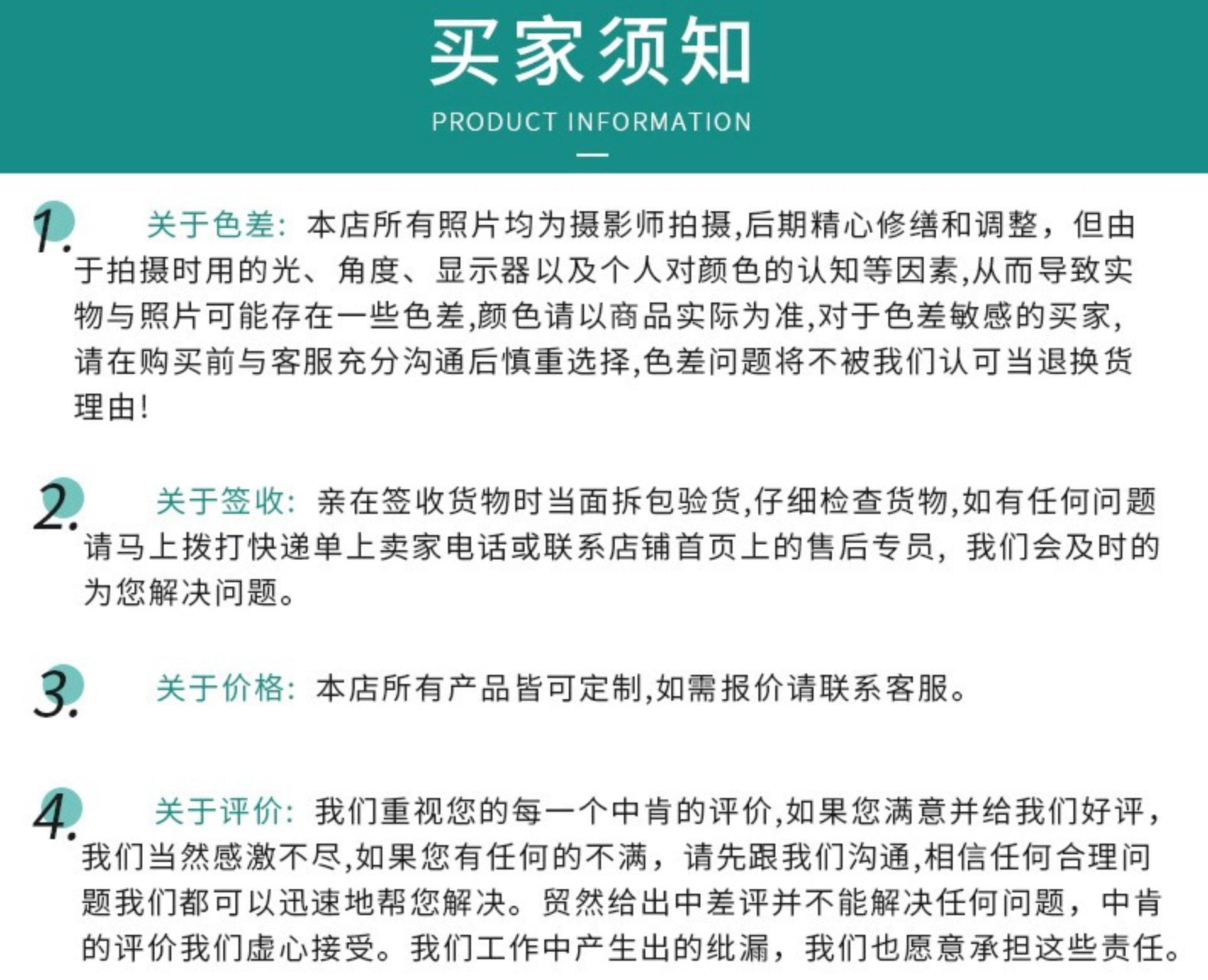 买家须知

PRODUCT INFORMATION

1. 关于色差：本店所有照片均为摄影师拍摄,后期精心修缮和调整，但由于拍摄时用的光、角度、显示器以及个人对颜色的认知等因素,从而导致实物与照片可能存在一些色差,颜色请以商品实际为准,对于色差敏感的买家,请在购买前与客服充分沟通后慎重选择,色差问题将不被我们认可当退换货理由!

2. 关于签收：亲在签收货物时当面拆包验货,仔细检查货物,如有任何问题请马上拨打快递单上卖家电话或联系店铺首页上的售后专员，我们会及时的为您解决问题。

3. 关于价格：本店所有产品皆可定制,如需报价请联系客服。

4. 关于评价：我们重视您的每一个中肯的评价,如果您满意并给我们好评，我们当然感激不尽,如果您有任何的不满，请先跟我们沟通,相信任何合理问题我们都可以迅速地帮您解决。贸然给出中差评并不能解决任何问题，中肯的评价我们虚心接受。我们工作中产生出的纰漏，我们也愿意承担这些责任。